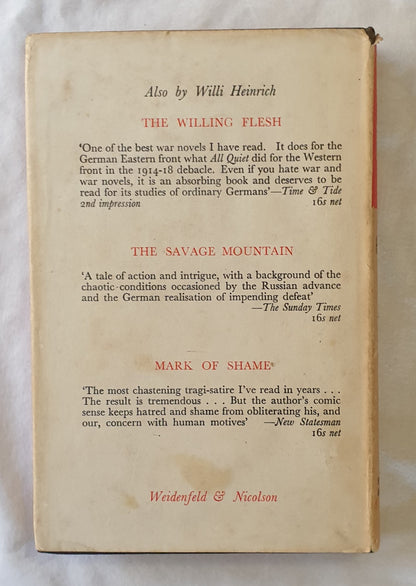 Also by Willi Heinrich

THE WILLING FLESH

'One of the best war novels I have read. It does for the German Eastern front what All Quiet did for the Western front in the 1914-18 debacle. Even if you hate war and war novels, it is an absorbing book and deserves to be read for its studies of ordinary Germans'—Time & Tide
2nd impression 16s net

THE SAVAGE MOUNTAIN

'A tale of action and intrigue, with a background of the chaotic conditions occasioned by the Russian advance and the German realisation of impending defeat'
—The Sunday Times
16s net

MARK OF SHAME

'The most chastening tragi-satire I've read in years . . . The result is tremendous . . . But the author's comic sense keeps hatred and shame from obliterating his, and our, concern with human motives' —New Statesman
16s net

Weidenfeld & Nicolson